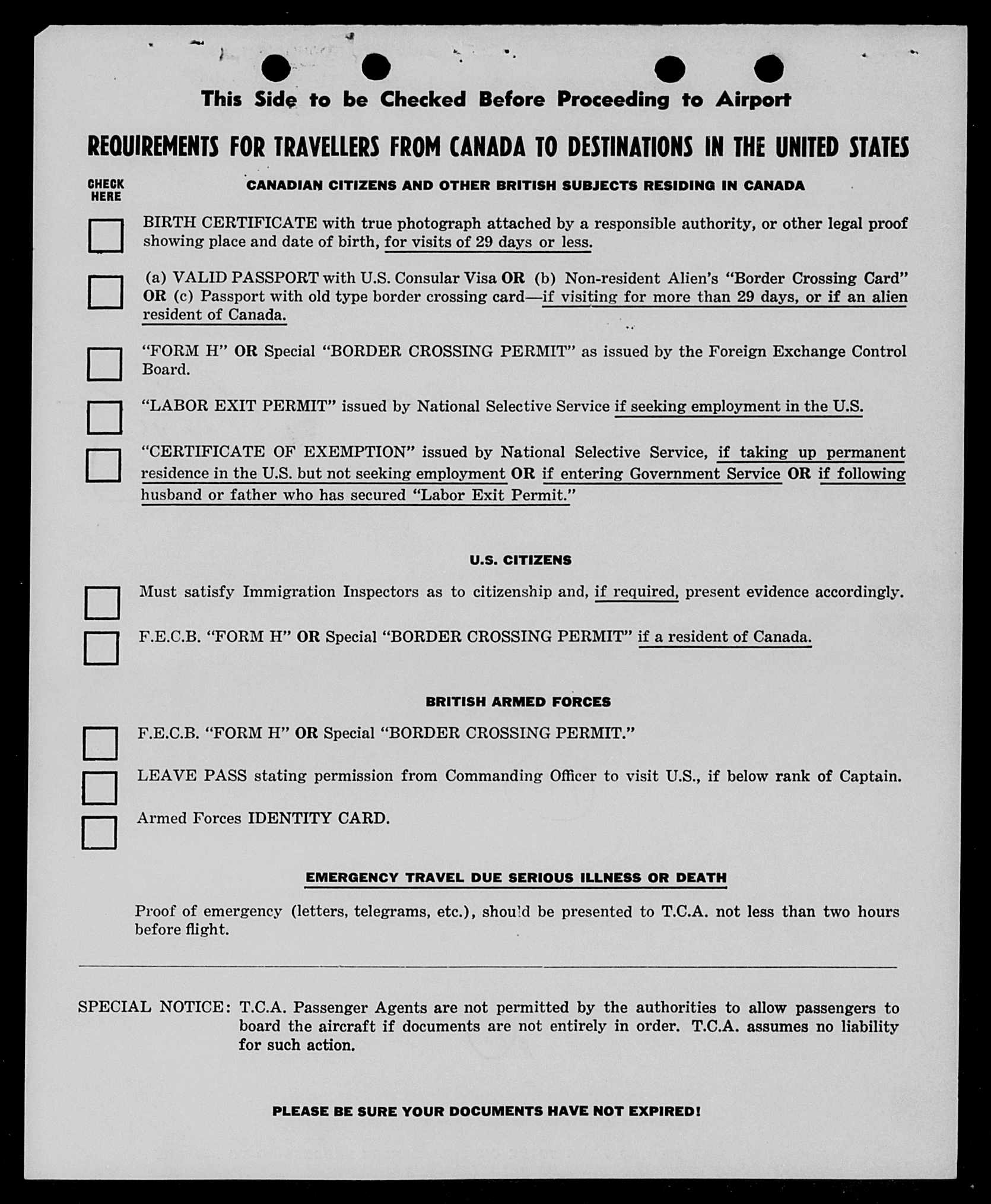 This Side to be Checked Before Proceeding to Airport

REQUIREMENTS FOR TRAVELLERS FROM CANADA TO DESTINATIONS IN THE UNITED STATES

CHECK HERE

CANADIAN CITIZENS AND OTHER BRITISH SUBJECTS RESIDING IN CANADA

BIRTH CERTIFICATE with true photograph attached by a responsible authority, or other legal proof showing place and date of birth, for visits of 29 days or less.

(a) VALID PASSPORT with U.S. Consular Visa OR (b) Non-resident Alien's "Border Crossing Card" OR (c) Passport with old type border crossing card—if visiting for more than 29 days, or if an alien resident of Canada.

"FORM H" OR Special "BORDER CROSSING PERMIT" as issued by the Foreign Exchange Control Board.

"LABOR EXIT PERMIT" issued by National Selective Service if seeking employment in the U.S.

"CERTIFICATE OF EXEMPTION" issued by National Selective Service, if taking up permanent residence in the U.S. but not seeking employment OR if entering Government Service OR if following husband or father who has secured "Labor Exit Permit."

U.S. CITIZENS

Must satisfy Immigration Inspectors as to citizenship and, if required, present evidence accordingly.

F.E.C.B. "FORM H" OR Special "BORDER CROSSING PERMIT" if a resident of Canada.

BRITISH ARMED FORCES

F.E.C.B. "FORM H" OR Special "BORDER CROSSING PERMIT."

LEAVE PASS stating permission from Commanding Officer to visit U.S., if below rank of Captain.

Armed Forces IDENTITY CARD.

EMERGENCY TRAVEL DUE SERIOUS ILLNESS OR DEATH

Proof of emergency (letters, telegrams, etc.), should be presented to T.C.A. not less than two hours before flight.

SPECIAL NOTICE: T.C.A. Passenger Agents are not permitted by the authorities to allow passengers to board the aircraft if documents are not entirely in order. T.C.A. assumes no liability for such action.

PLEASE BE SURE YOUR DOCUMENTS HAVE NOT EXPIRED!